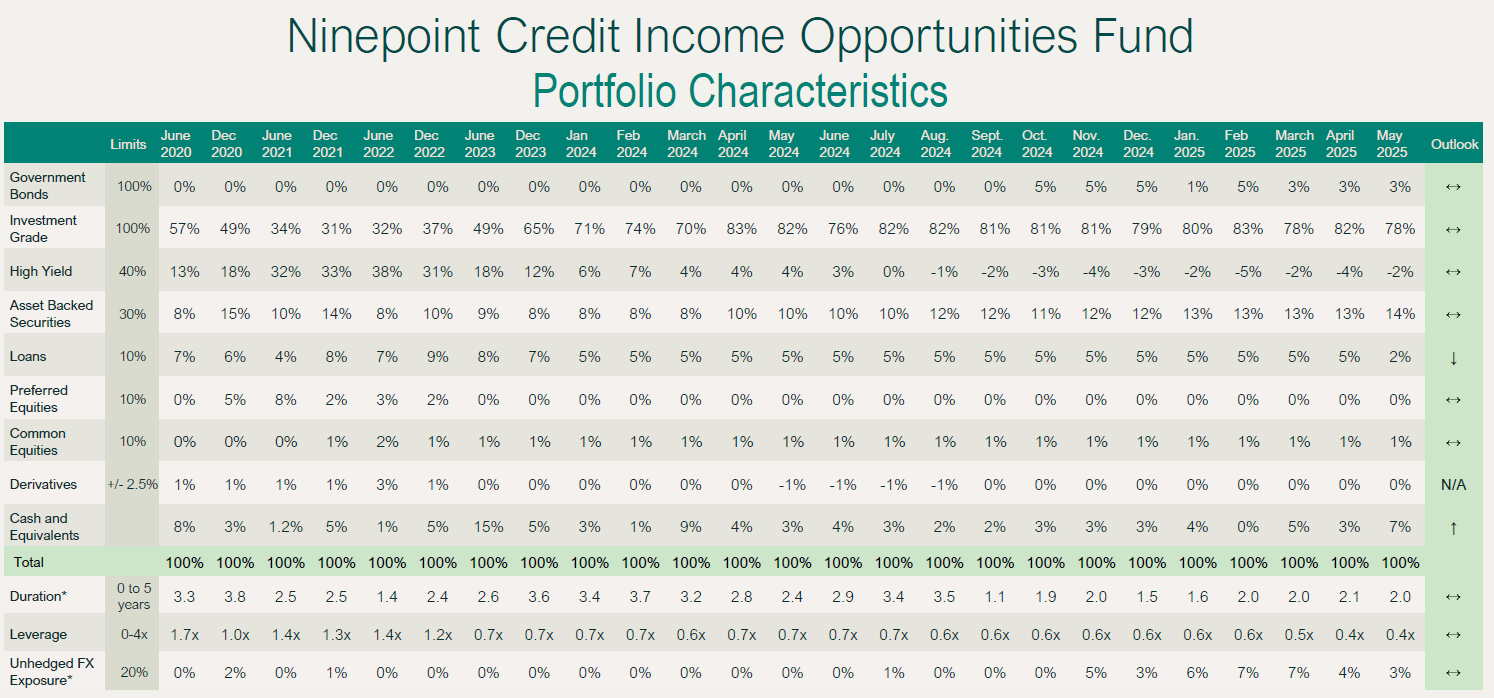 Ninepoint Credit Income Opportunities Fund
Portfolio Characteristics

| | Limits | June 2020 | Dec 2020 | June 2021 | Dec 2021 | June 2022 | Dec 2022 | June 2023 | Dec 2023 | Jan 2024 | Feb 2024 | March 2024 | April 2024 | May 2024 | June 2024 | July 2024 | Aug. 2024 | Sept. 2024 | Oct. 2024 | Nov. 2024 | Dec. 2024 | Jan. 2025 | Feb 2025 | March 2025 | April 2025 | May 2025 | Outlook |
|---|---|---|---|---|---|---|---|---|---|---|---|---|---|---|---|---|---|---|---|---|---|---|---|---|---|---|---|
| Government Bonds | 100% | 0% | 0% | 0% | 0% | 0% | 0% | 0% | 0% | 0% | 0% | 0% | 0% | 0% | 0% | 0% | 0% | 0% | 5% | 5% | 5% | 1% | 5% | 3% | 3% | 3% | ↔ |
| Investment Grade | 100% | 57% | 49% | 34% | 31% | 32% | 37% | 49% | 65% | 71% | 74% | 70% | 83% | 82% | 76% | 82% | 82% | 81% | 81% | 81% | 79% | 80% | 83% | 78% | 82% | 78% | ↔ |
| High Yield | 40% | 13% | 18% | 32% | 33% | 38% | 31% | 18% | 12% | 6% | 7% | 4% | 4% | 4% | 3% | 0% | -1% | -2% | -3% | -4% | -3% | -2% | -5% | -2% | -4% | -2% | ↔ |
| Asset Backed Securities | 30% | 8% | 15% | 10% | 14% | 8% | 10% | 9% | 8% | 8% | 8% | 8% | 10% | 10% | 10% | 10% | 12% | 12% | 11% | 12% | 12% | 13% | 13% | 13% | 13% | 14% | ↔ |
| Loans | 10% | 7% | 6% | 4% | 8% | 7% | 9% | 8% | 7% | 5% | 5% | 5% | 5% | 5% | 5% | 5% | 5% | 5% | 5% | 5% | 5% | 5% | 5% | 5% | 5% | 2% | ↓ |
| Preferred Equities | 10% | 0% | 5% | 8% | 2% | 3% | 2% | 0% | 0% | 0% | 0% | 0% | 0% | 0% | 0% | 0% | 0% | 0% | 0% | 0% | 0% | 0% | 0% | 0% | 0% | 0% | ↔ |
| Common Equities | 10% | 0% | 0% | 0% | 1% | 2% | 1% | 1% | 1% | 1% | 1% | 1% | 1% | 1% | 1% | 1% | 1% | 1% | 1% | 1% | 1% | 1% | 1% | 1% | 1% | 1% | ↔ |
| Derivatives | +/- 2.5% | 1% | 1% | 1% | 1% | 3% | 1% | 0% | 0% | 0% | 0% | 0% | 0% | -1% | -1% | -1% | -1% | 0% | 0% | 0% | 0% | 0% | 0% | 0% | 0% | 0% | N/A |
| Cash and Equivalents | | 8% | 3% | 1.2% | 5% | 1% | 5% | 15% | 5% | 3% | 1% | 9% | 4% | 3% | 4% | 3% | 2% | 2% | 3% | 3% | 3% | 4% | 0% | 5% | 3% | 7% | ↑ |
| Total | | 100% | 100% | 100% | 100% | 100% | 100% | 100% | 100% | 100% | 100% | 100% | 100% | 100% | 100% | 100% | 100% | 100% | 100% | 100% | 100% | 100% | 100% | 100% | 100% | 100% | |
| Duration* | 0 to 5 years | 3.3 | 3.8 | 2.5 | 2.5 | 1.4 | 2.4 | 2.6 | 3.6 | 3.4 | 3.7 | 3.2 | 2.8 | 2.4 | 2.9 | 3.4 | 3.5 | 1.1 | 1.9 | 2.0 | 1.5 | 1.6 | 2.0 | 2.0 | 2.1 | 2.0 | ↔ |
| Leverage | 0-4x | 1.7x | 1.0x | 1.4x | 1.3x | 1.4x | 1.2x | 0.7x | 0.7x | 0.7x | 0.7x | 0.6x | 0.7x | 0.7x | 0.7x | 0.7x | 0.6x | 0.6x | 0.6x | 0.6x | 0.6x | 0.6x | 0.6x | 0.5x | 0.4x | 0.4x | ↔ |
| Unhedged FX Exposure* | 20% | 0% | 2% | 0% | 1% | 0% | 0% | 0% | 0% | 0% | 0% | 0% | 0% | 0% | 0% | 1% | 0% | 0% | 0% | 5% | 3% | 6% | 7% | 7% | 4% | 3% | ↔ |